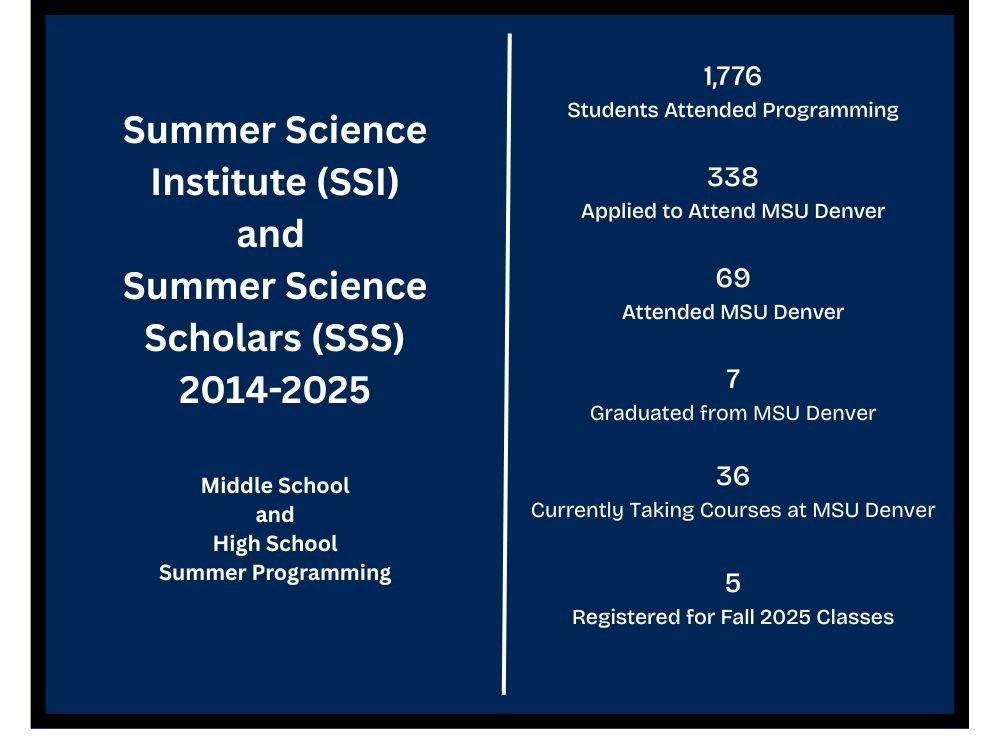 Summer Science Institute (SSI) and Summer Science Scholars (SSS) 2014-2025

Middle School and High School Summer Programming

1,776
Students Attended Programming

338
Applied to Attend MSU Denver

69
Attended MSU Denver

7
Graduated from MSU Denver

36
Currently Taking Courses at MSU Denver

5
Registered for Fall 2025 Classes